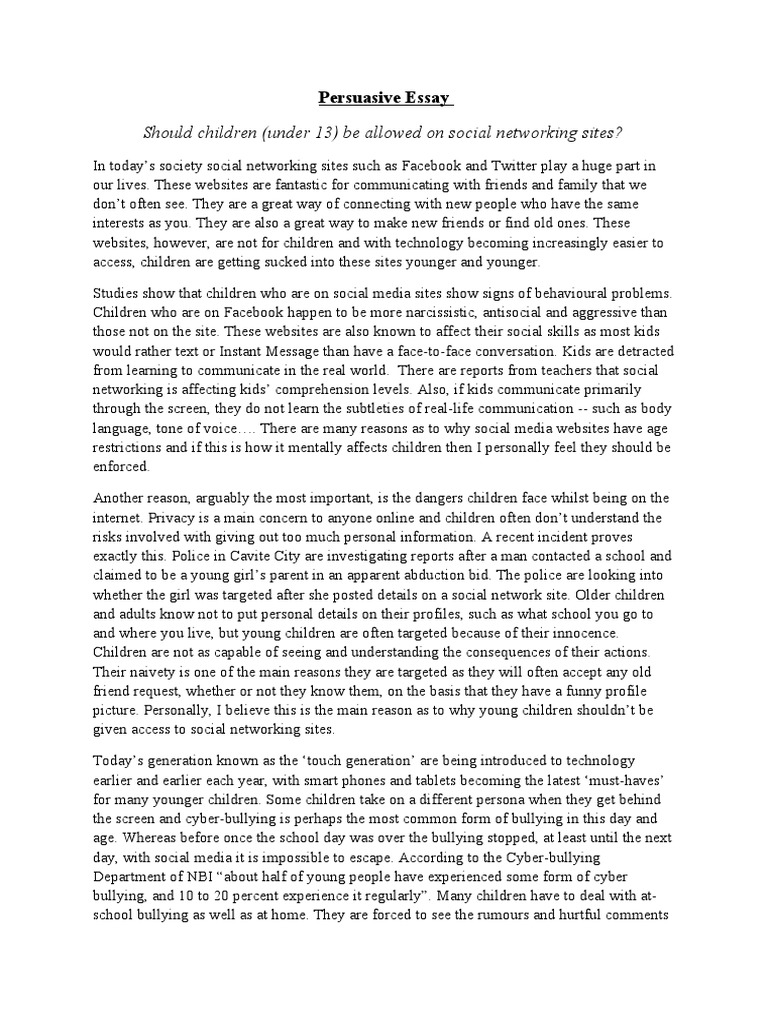 Persuasive Essay

Should children (under 13) be allowed on social networking sites?

In today's society social networking sites such as Facebook and Twitter play a huge part in our lives. These websites are fantastic for communicating with friends and family that we don't often see. They are a great way of connecting with new people who have the same interests as you. They are also a great way to make new friends or find old ones. These websites, however, are not for children and with technology becoming increasingly easier to access, children are getting sucked into these sites younger and younger.

Studies show that children who are on social media sites show signs of behavioural problems. Children who are on Facebook happen to be more narcissistic, antisocial and aggressive than those not on the site. These websites are also known to affect their social skills as most kids would rather text or Instant Message than have a face-to-face conversation. Kids are detracted from learning to communicate in the real world. There are reports from teachers that social networking is affecting kids' comprehension levels. Also, if kids communicate primarily through the screen, they do not learn the subtleties of real-life communication -- such as body language, tone of voice…. There are many reasons as to why social media websites have age restrictions and if this is how it mentally affects children then I personally feel they should be enforced.

Another reason, arguably the most important, is the dangers children face whilst being on the internet. Privacy is a main concern to anyone online and children often don't understand the risks involved with giving out too much personal information. A recent incident proves exactly this. Police in Cavite City are investigating reports after a man contacted a school and claimed to be a young girl's parent in an apparent abduction bid. The police are looking into whether the girl was targeted after she posted details on a social network site. Older children and adults know not to put personal details on their profiles, such as what school you go to and where you live, but young children are often targeted because of their innocence. Children are not as capable of seeing and understanding the consequences of their actions. Their naivety is one of the main reasons they are targeted as they will often accept any old friend request, whether or not they know them, on the basis that they have a funny profile picture. Personally, I believe this is the main reason as to why young children shouldn't be given access to social networking sites.

Today's generation known as the 'touch generation' are being introduced to technology earlier and earlier each year, with smart phones and tablets becoming the latest 'must-haves' for many younger children. Some children take on a different persona when they get behind the screen and cyber-bullying is perhaps the most common form of bullying in this day and age. Whereas before once the school day was over the bullying stopped, at least until the next day, with social media it is impossible to escape. According to the Cyber-bullying Department of NBI "about half of young people have experienced some form of cyber bullying, and 10 to 20 percent experience it regularly". Many children have to deal with at-school bullying as well as at home. They are forced to see the rumours and hurtful comments